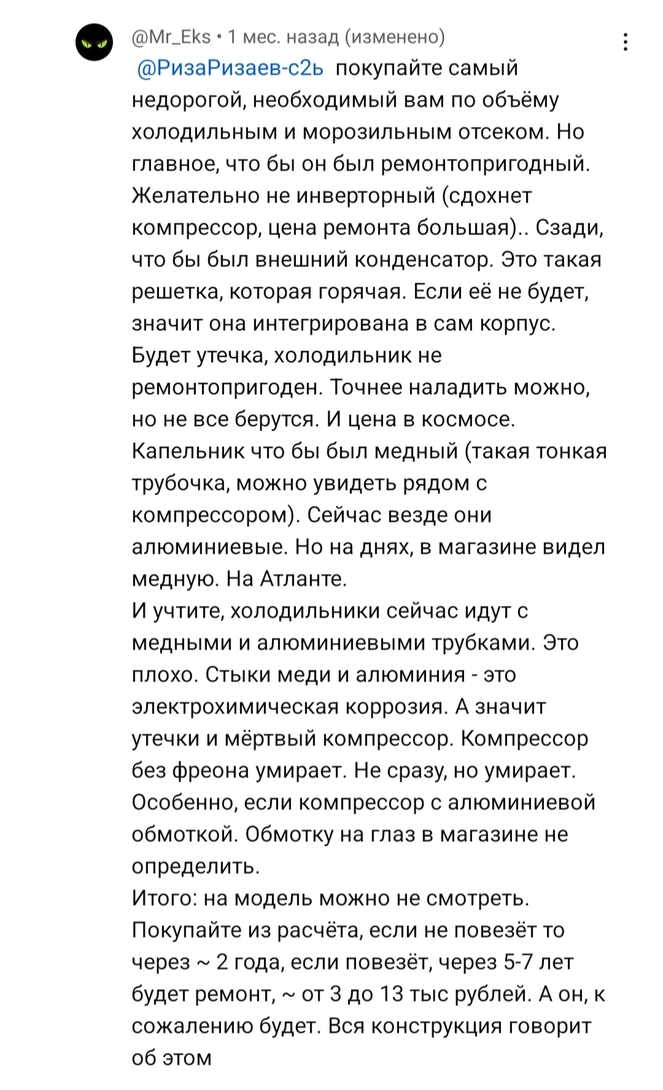 @Mr_Eks • 1 мес. назад (изменено)

@РизаРизаев-с2ь покупайте самый недорогой, необходимый вам по объёму холодильным и морозильным отсеком. Но главное, что бы он был ремонтопригодный. Желательно не инверторный (сдохнет компрессор, цена ремонта большая).. Сзади, что бы был внешний конденсатор. Это такая решетка, которая горячая. Если её не будет, значит она интегрирована в сам корпус. Будет утечка, холодильник не ремонтопригоден. Точнее наладить можно, но не все берутся. И цена в космосе.
Капельник что бы был медный (такая тонкая трубочка, можно увидеть рядом с компрессором). Сейчас везде они алюминиевые. Но на днях, в магазине видел медную. На Атланте.
И учтите, холодильники сейчас идут с медными и алюминиевыми трубками. Это плохо. Стыки меди и алюминия - это электрохимическая коррозия. А значит утечки и мёртвый компрессор. Компрессор без фреона умирает. Не сразу, но умирает. Особенно, если компрессор с алюминиевой обмоткой. Обмотку на глаз в магазине не определить.
Итого: на модель можно не смотреть. Покупайте из расчёта, если не повезёт то через ~ 2 года, если повезёт, через 5-7 лет будет ремонт, ~ от 3 до 13 тыс рублей. А он, к сожалению будет. Вся конструкция говорит об этом